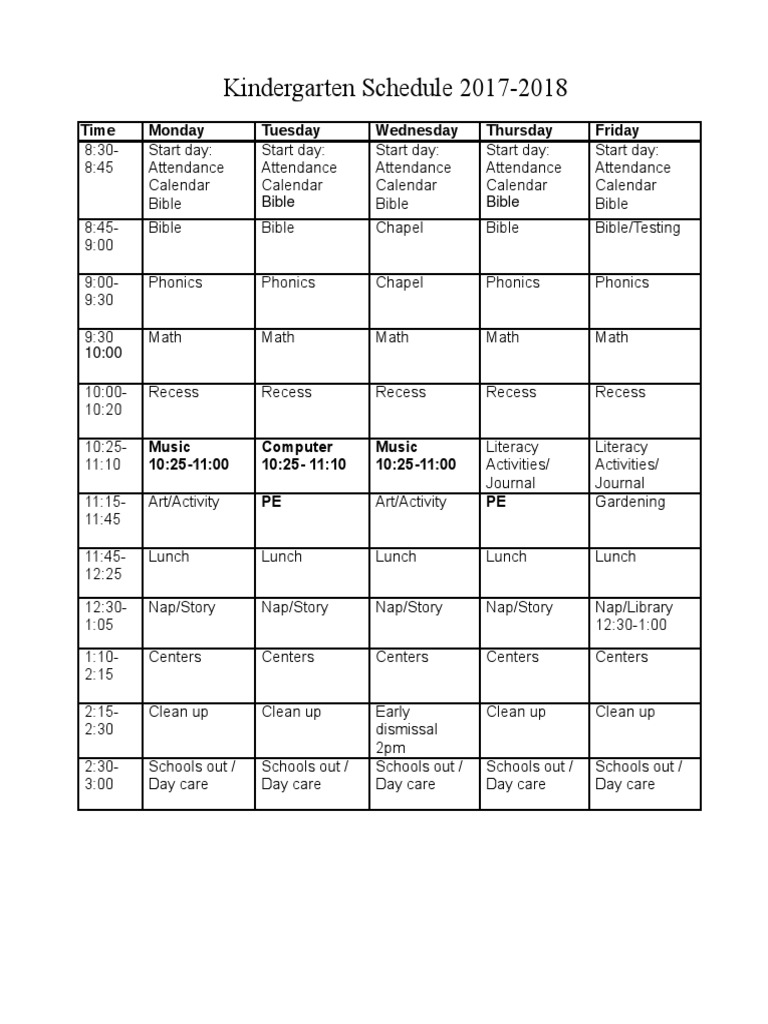 Kindergarten Schedule 2017-2018

| Time | Monday | Tuesday | Wednesday | Thursday | Friday |
|---|---|---|---|---|---|
| 8:30-8:45 | Start day: Attendance Calendar Bible | Start day: Attendance Calendar Bible | Start day: Attendance Calendar Bible | Start day: Attendance Calendar Bible | Start day: Attendance Calendar Bible |
| 8:45-9:00 | Bible | Bible | Chapel | Bible | Bible/Testing |
| 9:00-9:30 | Phonics | Phonics | Chapel | Phonics | Phonics |
| 9:30 10:00 | Math | Math | Math | Math | Math |
| 10:00-10:20 | Recess | Recess | Recess | Recess | Recess |
| 10:25-11:10 | Music 10:25-11:00 | Computer 10:25- 11:10 | Music 10:25-11:00 | Literacy Activities/ Journal | Literacy Activities/ Journal |
| 11:15-11:45 | Art/Activity | PE | Art/Activity | PE | Gardening |
| 11:45-12:25 | Lunch | Lunch | Lunch | Lunch | Lunch |
| 12:30-1:05 | Nap/Story | Nap/Story | Nap/Story | Nap/Story | Nap/Library 12:30-1:00 |
| 1:10-2:15 | Centers | Centers | Centers | Centers | Centers |
| 2:15-2:30 | Clean up | Clean up | Early dismissal 2pm | Clean up | Clean up |
| 2:30-3:00 | Schools out / Day care | Schools out / Day care | Schools out / Day care | Schools out / Day care | Schools out / Day care |